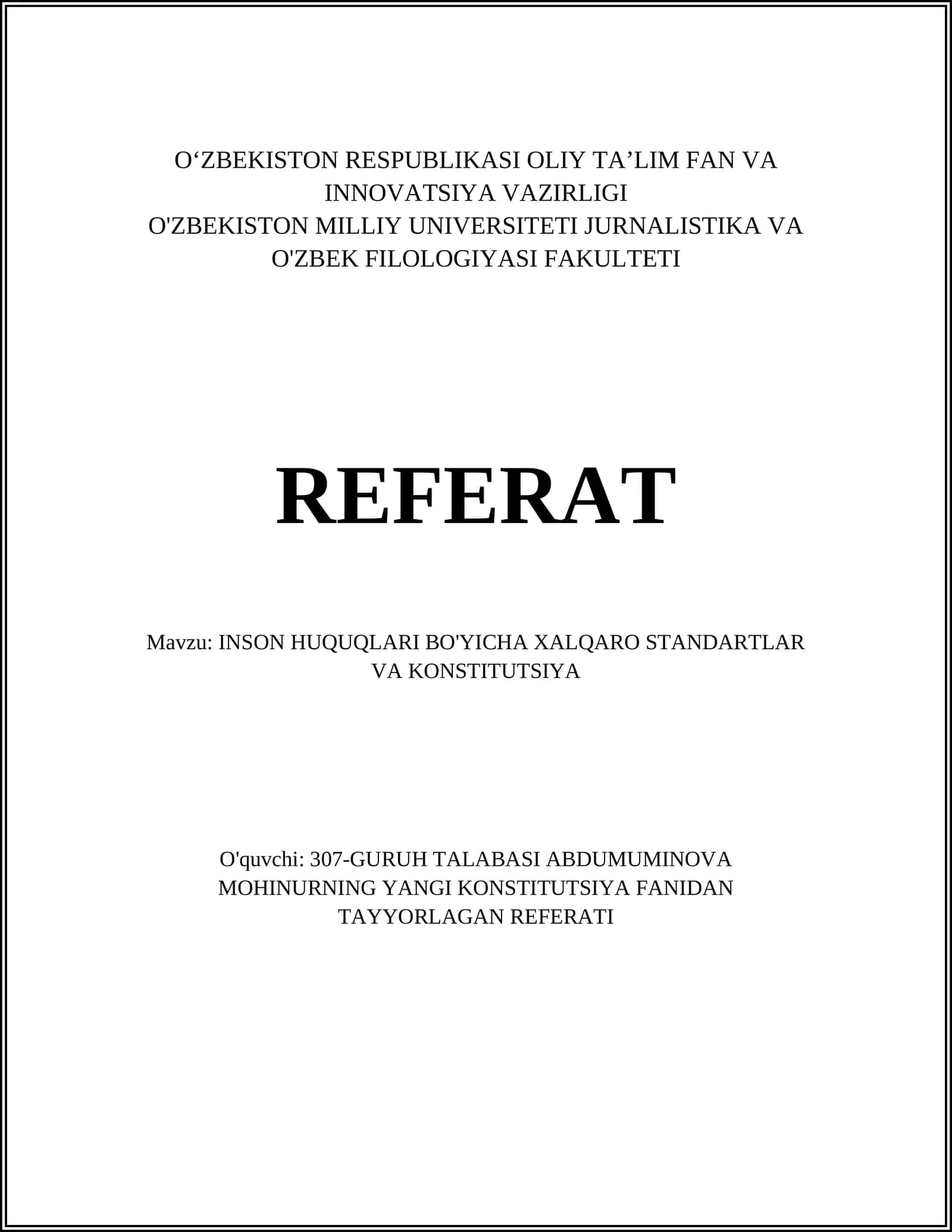 O‘ZBEKISTON RESPUBLIKASI OLIY TA’LIM FAN VA INNOVATSIYA VAZIRLIGI
O'ZBEKISTON MILLIY UNIVERSITETI JURNALISTIKA VA O'ZBEK FILOLOGIYASI FAKULTETI

REFERAT

Mavzu: INSON HUQUQLARI BO'YICHA XALQARO STANDARTLAR VA KONSTITUTSIYA

O'quvchi: 307-GURUH TALABASI ABDUMUMINOVA MOHINURNING YANGI KONSTITUTSIYA FANIDAN TAYYORLAGAN REFERATI